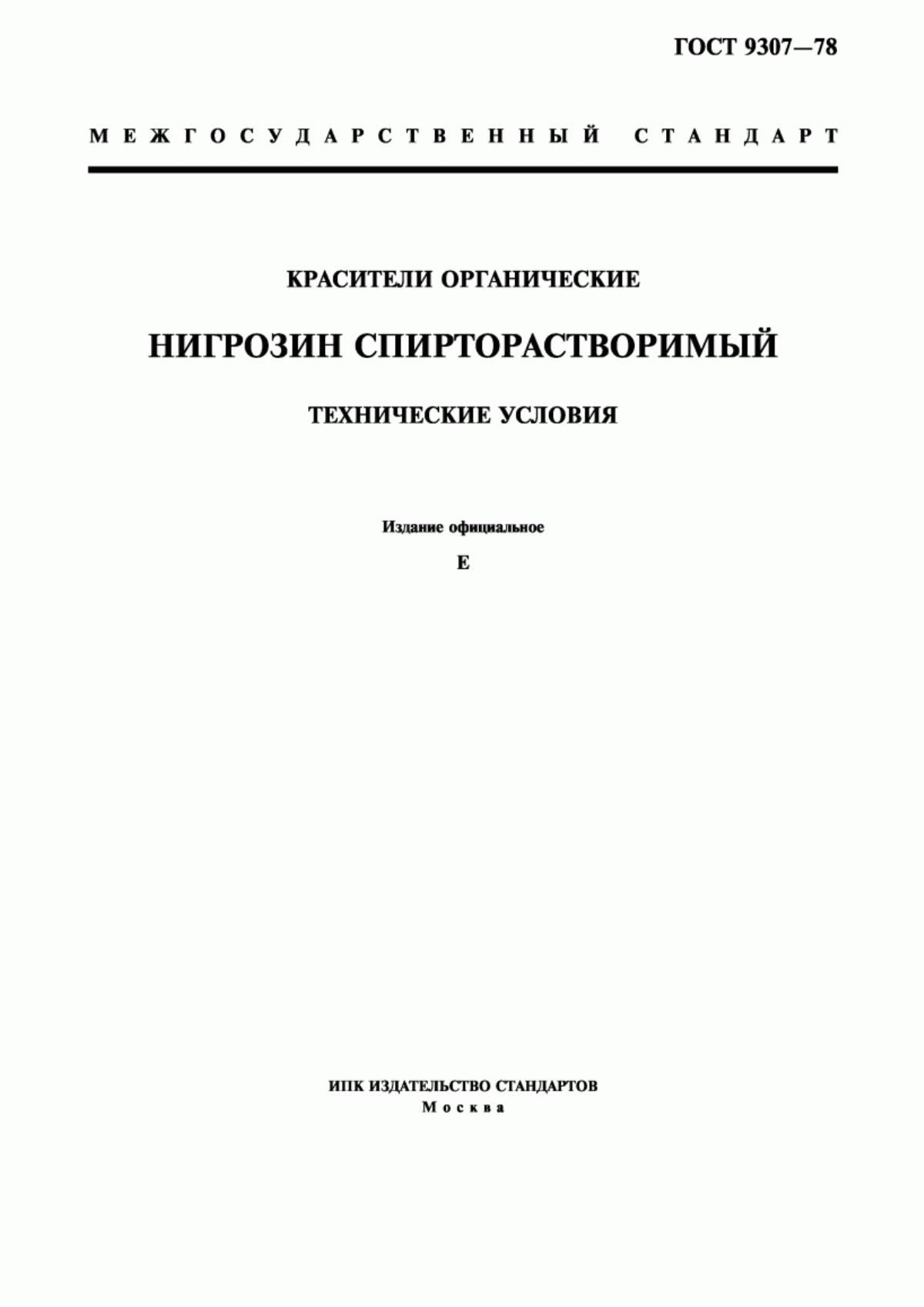 ГОСТ 9307—78

МЕЖГОСУДАРСТВЕННЫЙ СТАНДАРТ

КРАСИТЕЛИ ОРГАНИЧЕСКИЕ

НИГРОЗИН СПИРТОРАСТВОРИМЫЙ

ТЕХНИЧЕСКИЕ УСЛОВИЯ

Издание официальное

Е

ИПК ИЗДАТЕЛЬСТВО СТАНДАРТОВ
Москва